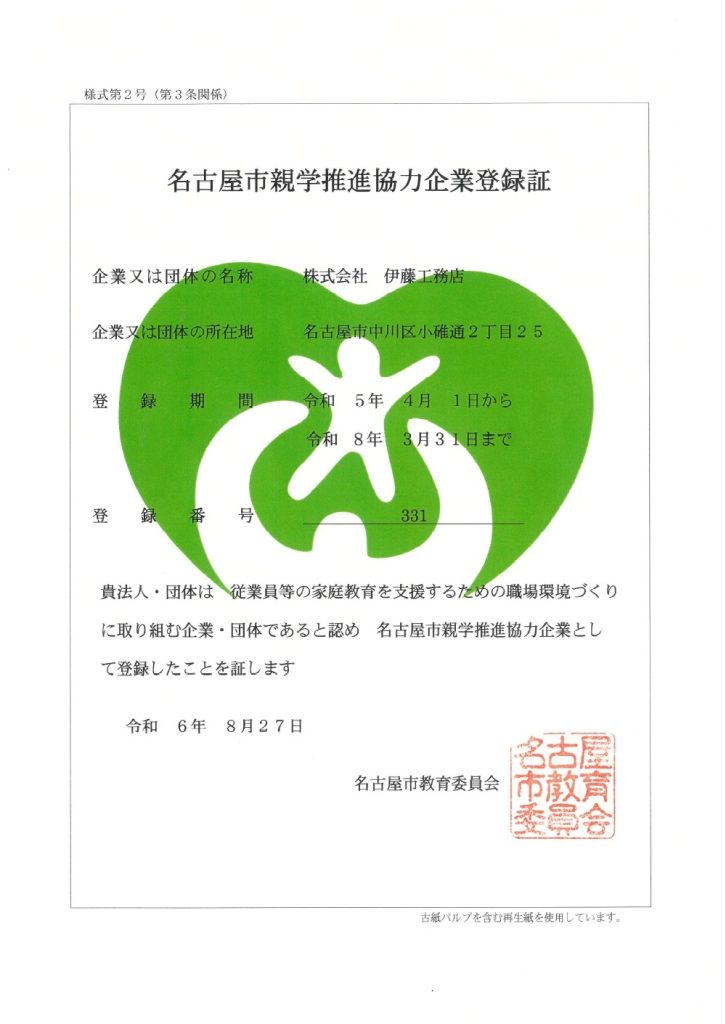 様式第２号（第３条関係）

名古屋市親学推進協力企業登録証

企業又は団体の名称　　株式会社　伊藤工務店

企業又は団体の所在地　　名古屋市中川区小碓通２丁目２５

登　録　期　間　　令和　５年　４月　１日から
令和　８年　３月３１日まで

登　録　番　号　　331

貴法人・団体は　従業員等の家庭教育を支援するための職場環境づくりに取り組む企業・団体であると認め　名古屋市親学推進協力企業として登録したことを証します

令和　６年　８月２７日

名古屋市教育委員会

名古屋市教育委員会

古紙パルプを含む再生紙を使用しています。